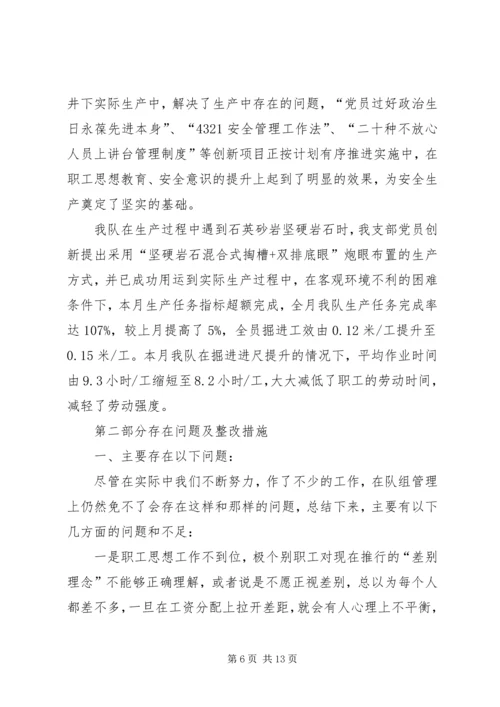 井下实际生产中，解决了生产中存在的问题，“党员过好政治生日永葆先进本身”、“4321 安全管理工作法”、“二十种不放心人员上讲台管理制度”等创新项目正按计划有序推进实施中，在职工思想教育、安全意识的提升上起到了明显的效果，为安全生产奠定了坚实的基础。

我队在生产过程中遇到石英砂岩坚硬岩石时，我支部党员创新提出采用“坚硬岩石混合式掏槽+双排底眼”炮眼布置的生产方式，并已成功用运到实际生产过程中，在客观环境不利的困难条件下，本月生产任务指标超额完成，全月我队生产任务完成率达 107%，较上月提高了 5%，全员掘进工效由 0.12 米/工提升至 0.15 米/工。本月我队在掘进进尺提升的情况下，平均作业时间由 9.3 小时/工缩短至 8.2 小时/工，大大减低了职工的劳动时间，减轻了劳动强度。

第二部分存在问题及整改措施

一、主要存在以下问题：

尽管在实际中我们不断努力，作了不少的工作，在队组管理上仍然免不了会存在这样和那样的问题，总结下来，主要有以下几方面的问题和不足：

一是职工思想工作不到位，极个别职工对现在推行的“差别理念”不能够正确理解，或者说是不愿正视差别，总以为每个人都差不多，一旦在工资分配上拉开差距，就会有人心理上不平衡，

第 6 页 共 13 页